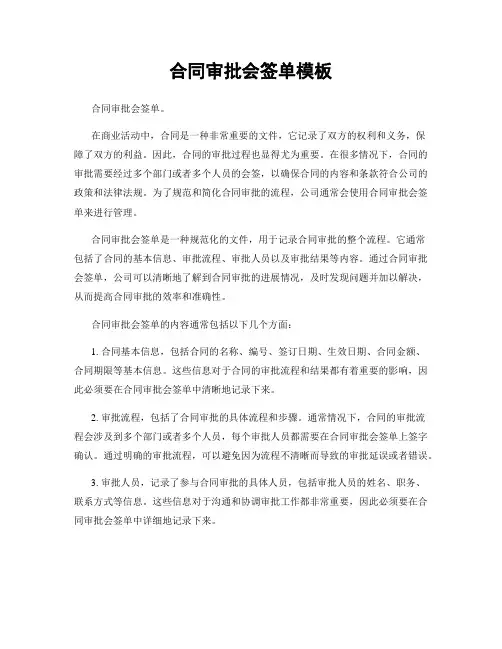 合同审批会签单模板

合同审批会签单。

在商业活动中，合同是一种非常重要的文件，它记录了双方的权利和义务，保障了双方的利益。因此，合同的审批过程也显得尤为重要。在很多情况下，合同的审批需要经过多个部门或者多个人员的会签，以确保合同的内容和条款符合公司的政策和法律法规。为了规范和简化合同审批的流程，公司通常会使用合同审批会签单来进行管理。

合同审批会签单是一种规范化的文件，用于记录合同审批的整个流程。它通常包括了合同的基本信息、审批流程、审批人员以及审批结果等内容。通过合同审批会签单，公司可以清晰地了解到合同审批的进展情况，及时发现问题并加以解决，从而提高合同审批的效率和准确性。

合同审批会签单的内容通常包括以下几个方面：

1. 合同基本信息，包括合同的名称、编号、签订日期、生效日期、合同金额、合同期限等基本信息。这些信息对于合同的审批流程和结果都有着重要的影响，因此必须要在合同审批会签单中清晰地记录下来。

2. 审批流程，包括了合同审批的具体流程和步骤。通常情况下，合同的审批流程会涉及到多个部门或者多个人员，每个审批人员都需要在合同审批会签单上签字确认。通过明确的审批流程，可以避免因为流程不清晰而导致的审批延误或者错误。

3. 审批人员，记录了参与合同审批的具体人员，包括审批人员的姓名、职务、联系方式等信息。这些信息对于沟通和协调审批工作都非常重要，因此必须要在合同审批会签单中详细地记录下来。